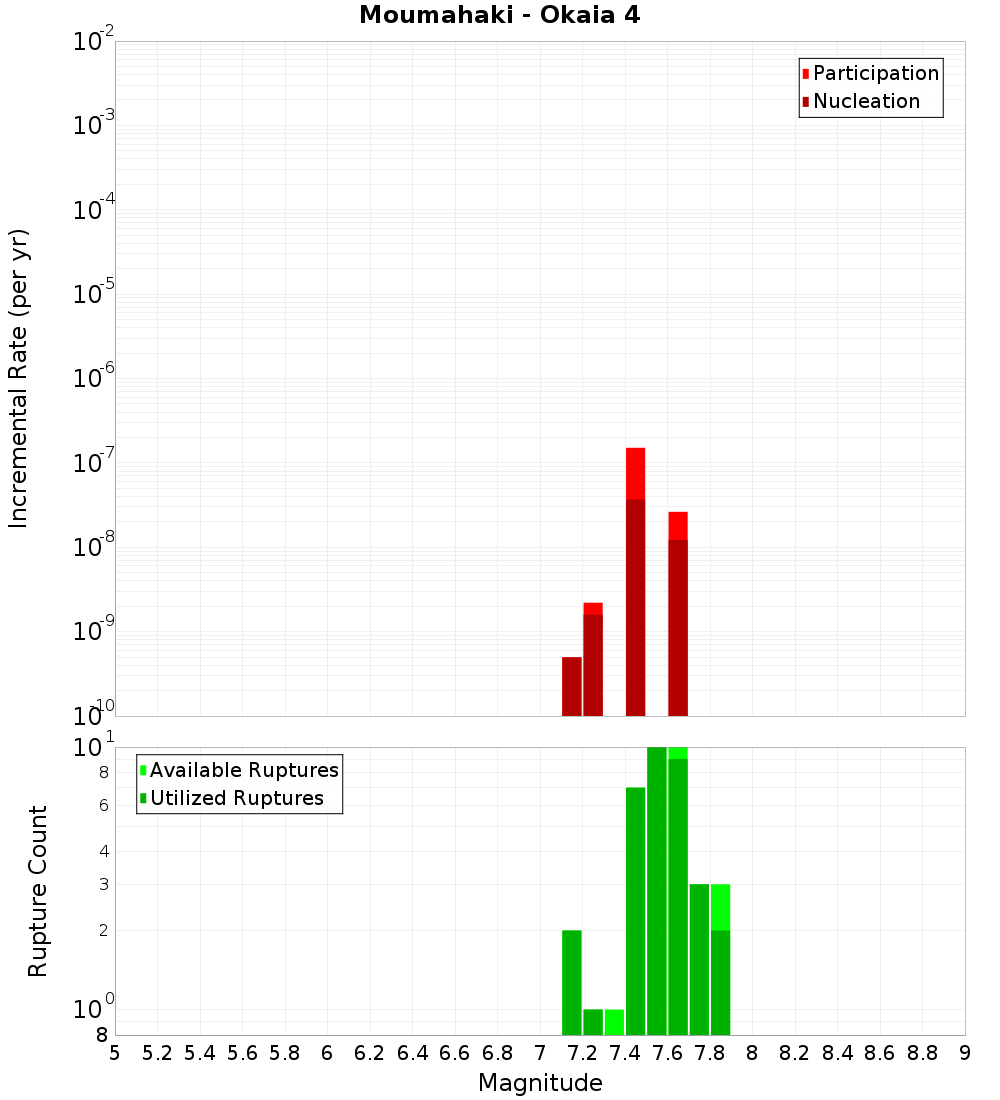 Moumahaki - Okaia 4

Participation
Nucleation

Incremental Rate (per yr)

$10^{-2}$
$10^{-3}$
$10^{-4}$
$10^{-5}$
$10^{-6}$
$10^{-7}$
$10^{-8}$
$10^{-9}$
$10^{-10}$

Available Ruptures
Utilized Ruptures

Rupture Count

$10^{1}$
8
6
4
3
2
$10^{0}$
8

5 5.2 5.4 5.6 5.8 6 6.2 6.4 6.6 6.8 7 7.2 7.4 7.6 7.8 8 8.2 8.4 8.6 8.8 9

Magnitude